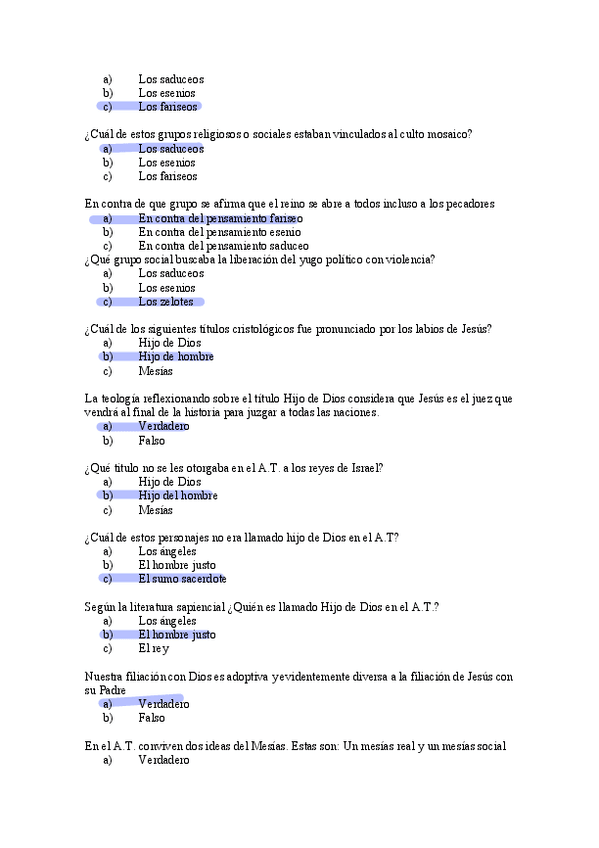 a) Los saduceos
b) Los esenios
c) Los fariseos

¿Cuál de estos grupos religiosos o sociales estaban vinculados al culto mosaico?
a) Los saduceos
b) Los esenios
c) Los fariseos

En contra de que grupo se afirma que el reino se abre a todos incluso a los pecadores
a) En contra del pensamiento fariseo
b) En contra del pensamiento esenio
c) En contra del pensamiento saduceo
¿Qué grupo social buscaba la liberación del yugo político con violencia?
a) Los saduceos
b) Los esenios
c) Los zelotes

¿Cuál de los siguientes títulos cristológicos fue pronunciado por los labios de Jesús?
a) Hijo de Dios
b) Hijo de hombre
c) Mesías

La teología reflexionando sobre el título Hijo de Dios considera que Jesús es el juez que vendrá al final de la historia para juzgar a todas las naciones.
a) Verdadero
b) Falso

¿Qué título no se les otorgaba en el A.T. a los reyes de Israel?
a) Hijo de Dios
b) Hijo del hombre
c) Mesías

¿Cuál de estos personajes no era llamado hijo de Dios en el A.T?
a) Los ángeles
b) El hombre justo
c) El sumo sacerdote

Según la literatura sapiencial ¿Quién es llamado Hijo de Dios en el A.T.?
a) Los ángeles
b) El hombre justo
c) El rey

Nuestra filiación con Dios es adoptiva y evidentemente diversa a la filiación de Jesús con su Padre
a) Verdadero
b) Falso

En el A.T. conviven dos ideas del Mesías. Estas son: Un mesías real y un mesías social
a) Verdadero